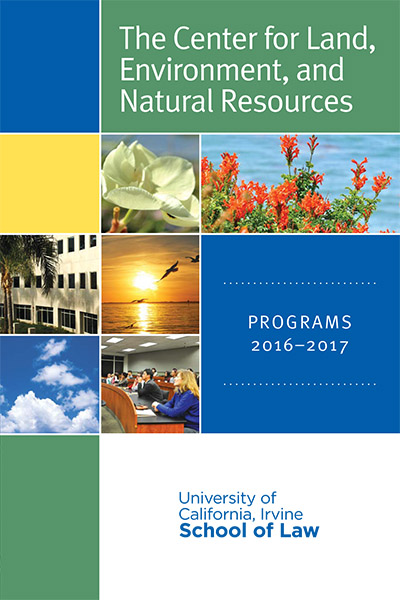 The Center for Land, Environment, and Natural Resources

PROGRAMS
2016–2017

University of California, Irvine
School of Law